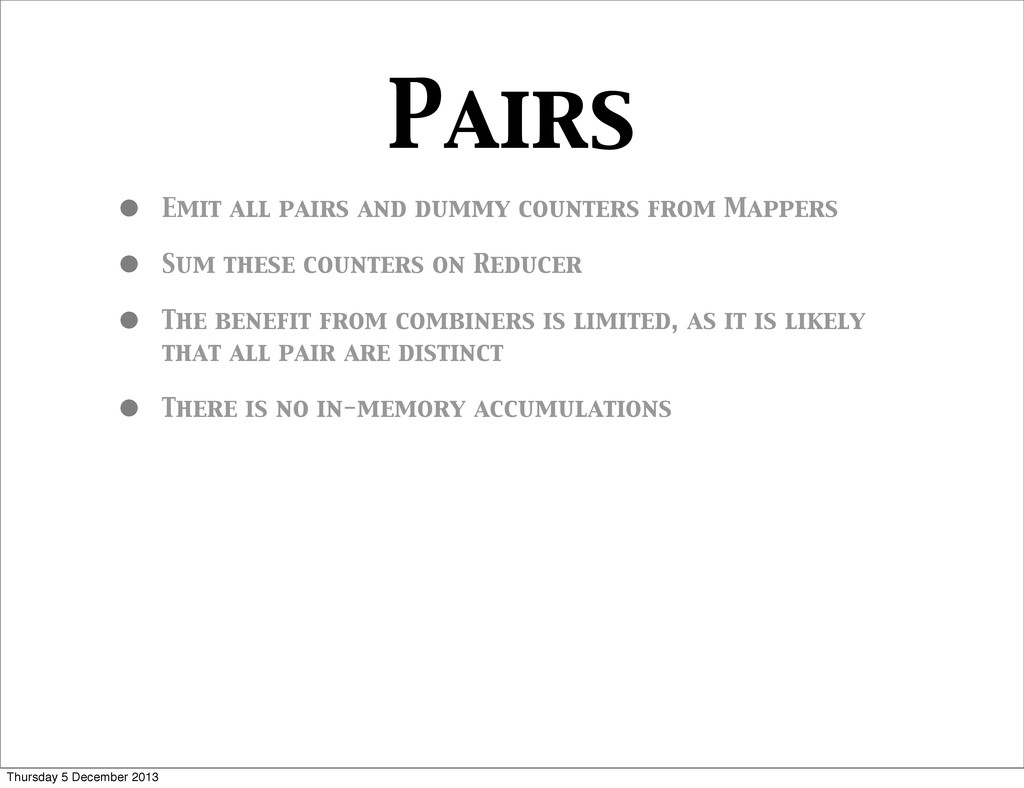 Pairs

• Emit all pairs and dummy counters from Mappers
• Sum these counters on Reducer
• The benefit from combiners is limited, as it is likely that all pair are distinct
• There is no in-memory accumulations

Thursday 5 December 2013